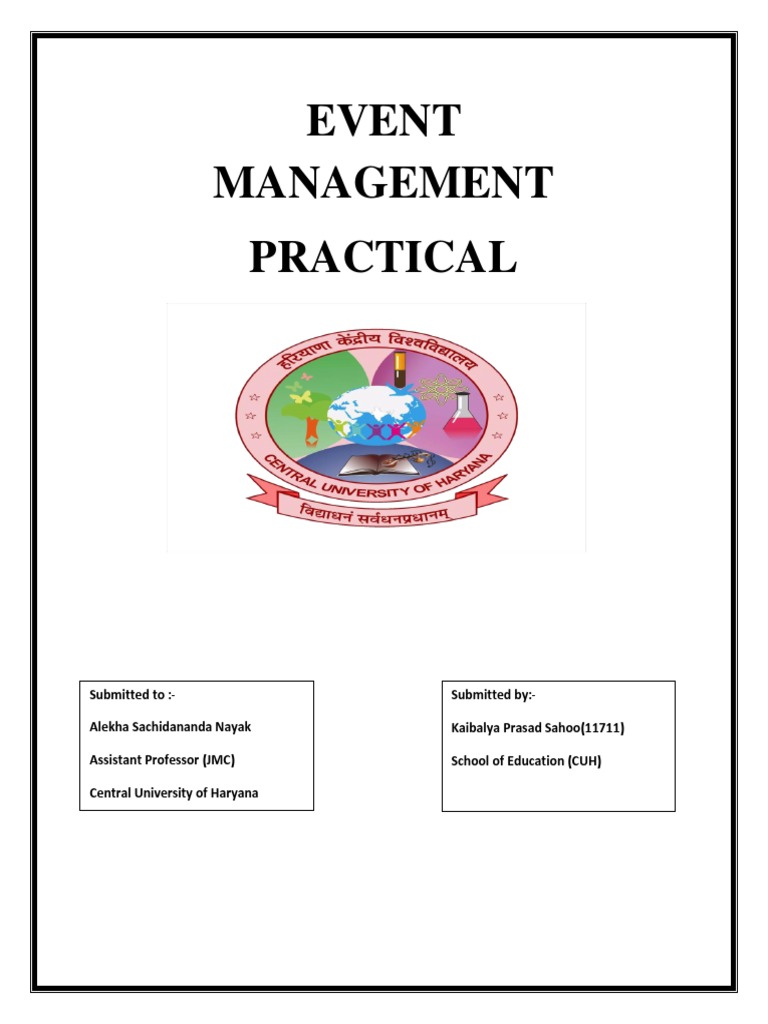 EVENT MANAGEMENT PRACTICAL

हरियाणा केंद्रीय विश्वविद्यालय

CENTRAL UNIVERSITY OF HARYANA

विद्याधनं सर्वधनप्रधानम्

Submitted to :-

Alekha Sachidananda Nayak

Assistant Professor (JMC)

Central University of Haryana

Submitted by:-

Kaibalya Prasad Sahoo(11711)

School of Education (CUH)